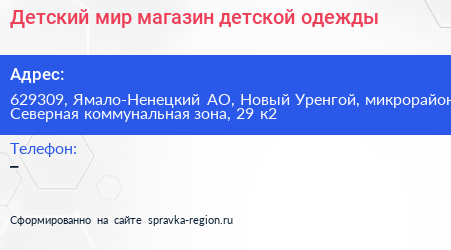 Детский мир магазин детской одежды

Адрес:

629309, Ямало-Ненецкий АО, Новый Уренгой, микрорайон Северная коммунальная зона, 29 к2

Телефон:

–

Сформированно на сайте spravka-region.ru